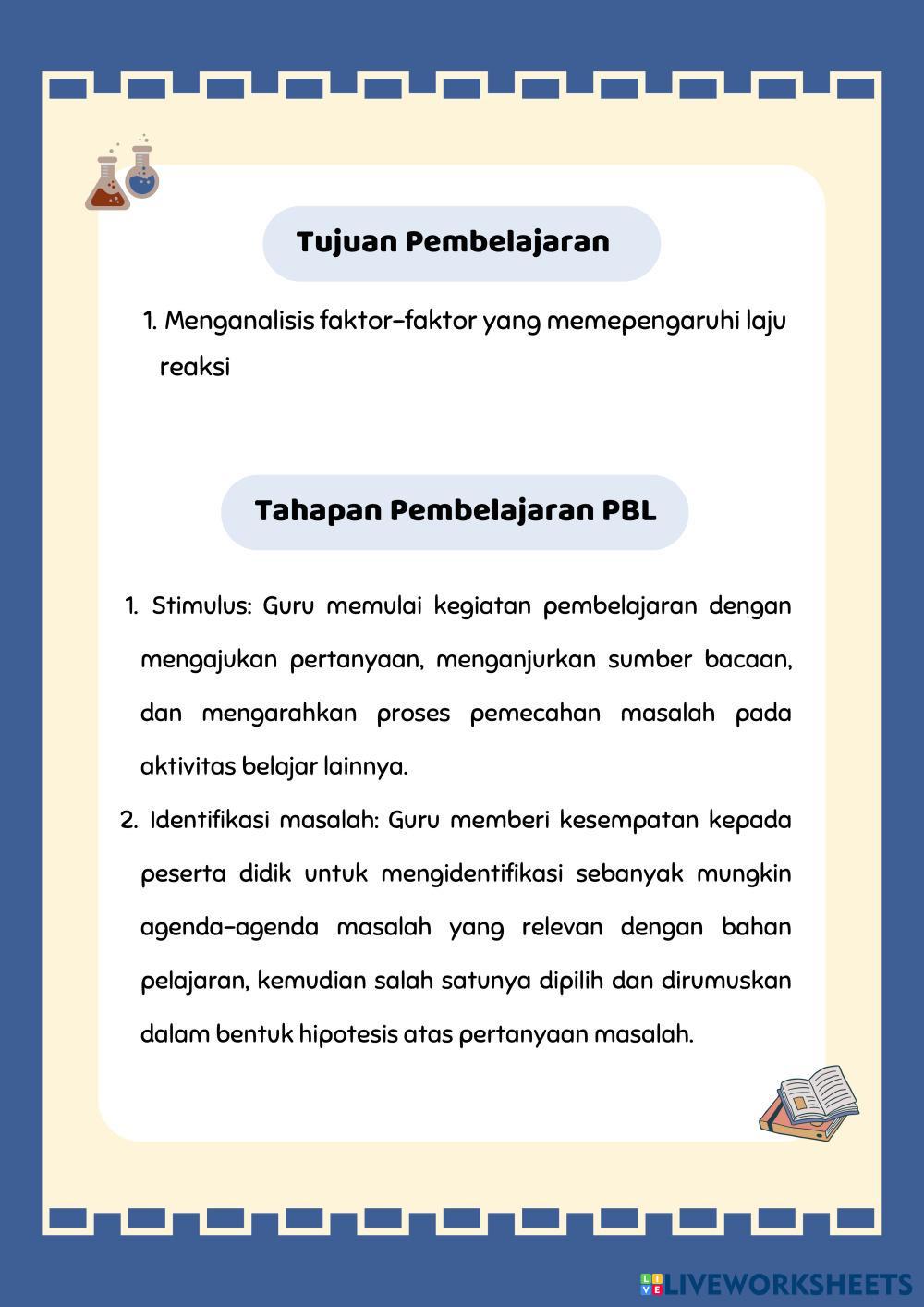 Tujuan Pembelajaran

1. Menganalisis faktor-faktor yang memepengaruhi laju reaksi

Tahapan Pembelajaran PBL

1. Stimulus: Guru memulai kegiatan pembelajaran dengan mengajukan pertanyaan, menganjurkan sumber bacaan, dan mengarahkan proses pemecahan masalah pada aktivitas belajar lainnya.
2. Identifikasi masalah: Guru memberi kesempatan kepada peserta didik untuk mengidentifikasi sebanyak mungkin agenda-agenda masalah yang relevan dengan bahan pelajaran, kemudian salah satunya dipilih dan dirumuskan dalam bentuk hipotesis atas pertanyaan masalah.

LIVEWORKSHEETS